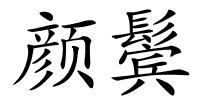 颜鬓